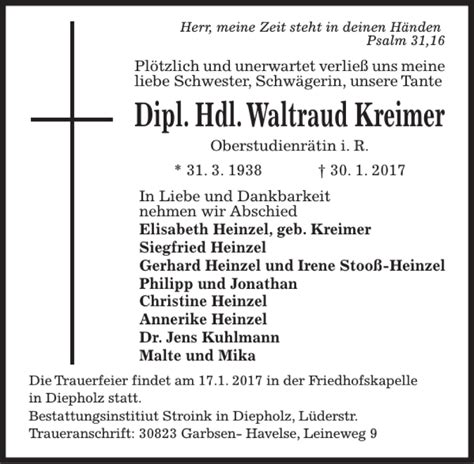 Herr, meine Zeit steht in deinen Händen
Psalm 31,16

Plötzlich und unerwartet verließ uns meine liebe Schwester, Schwägerin, unsere Tante

Dipl. Hdl. Waltraud Kreimer

Oberstudienrätin i. R.

* 31. 3. 1938 † 30. 1. 2017

In Liebe und Dankbarkeit nehmen wir Abschied
Elisabeth Heinzel, geb. Kreimer
Siegfried Heinzel
Gerhard Heinzel und Irene Stooß-Heinzel
Philipp und Jonathan
Christine Heinzel
Annerike Heinzel
Dr. Jens Kuhlmann
Malte und Mika

Die Trauerfeier findet am 17.1. 2017 in der Friedhofskapelle in Diepholz statt.
Bestattungsinstitiut Stroink in Diepholz, Lüderstr.
Traueranschrift: 30823 Garbsen- Havelse, Leineweg 9